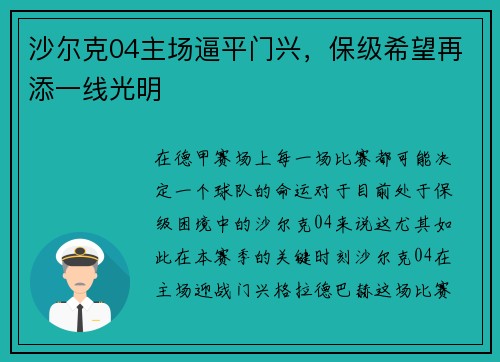 沙尔克04主场逼平门兴，保级希望再添一线光明

在德甲赛场上每一场比赛都可能决定一个球队的命运对于目前处于保级困境中的沙尔克04来说这尤其如此在本赛季的关键时刻沙尔克04在主场迎战门兴格拉德巴赫这场比赛